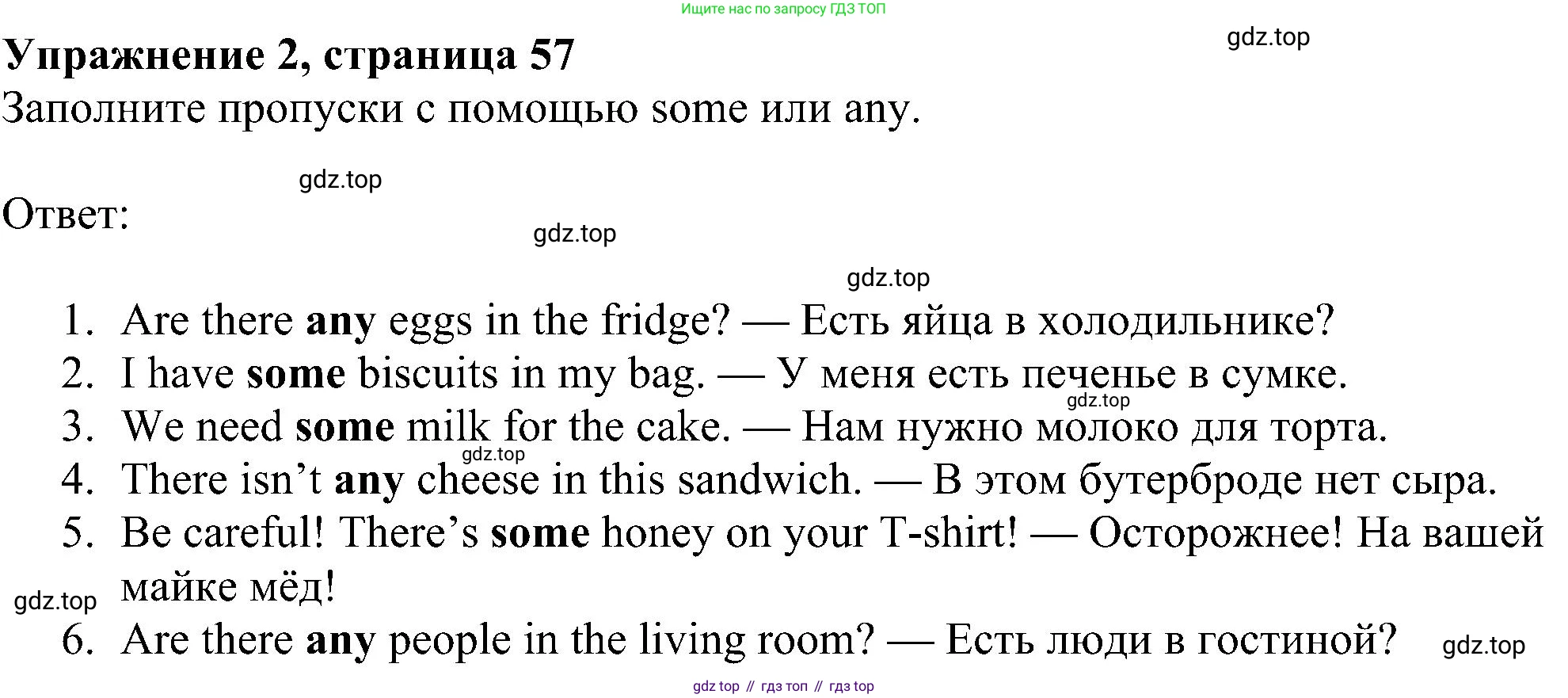 Ищите нас по запросу ГДЗ ТОП

Упражнение 2, страница 57

Заполните пропуски с помощью some или any.

Ответ:

1. Are there any eggs in the fridge? — Есть яйца в холодильнике?
2. I have some biscuits in my bag. — У меня есть печенье в сумке.
3. We need some milk for the cake. — Нам нужно молоко для торта.
4. There isn't any cheese in this sandwich. — В этом бутерброде нет сыра.
5. Be careful! There's some honey on your T-shirt! — Осторожнее! На вашей майке мёд!
6. Are there any people in the living room? — Есть люди в гостиной?

gdz top // гдз топ // гдз top

gdz.top